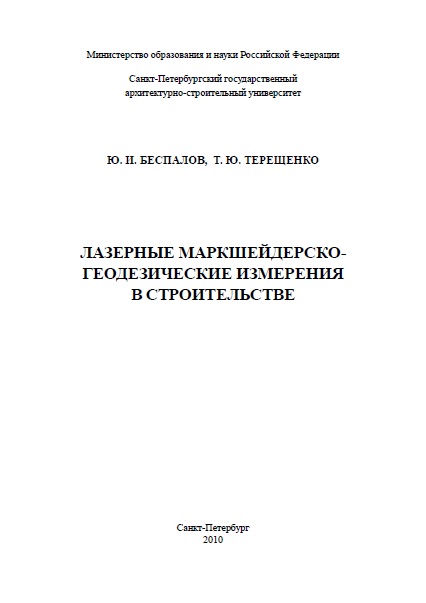 Министерство образования и науки Российской Федерации

Санкт-Петербургский государственный архитектурно-строительный университет

Ю. И. БЕСПАЛОВ, Т. Ю. ТЕРЕЩЕНКО

ЛАЗЕРНЫЕ МАРКШЕЙДЕРСКО-ГЕОДЕЗИЧЕСКИЕ ИЗМЕРЕНИЯ В СТРОИТЕЛЬСТВЕ

Санкт-Петербург
2010